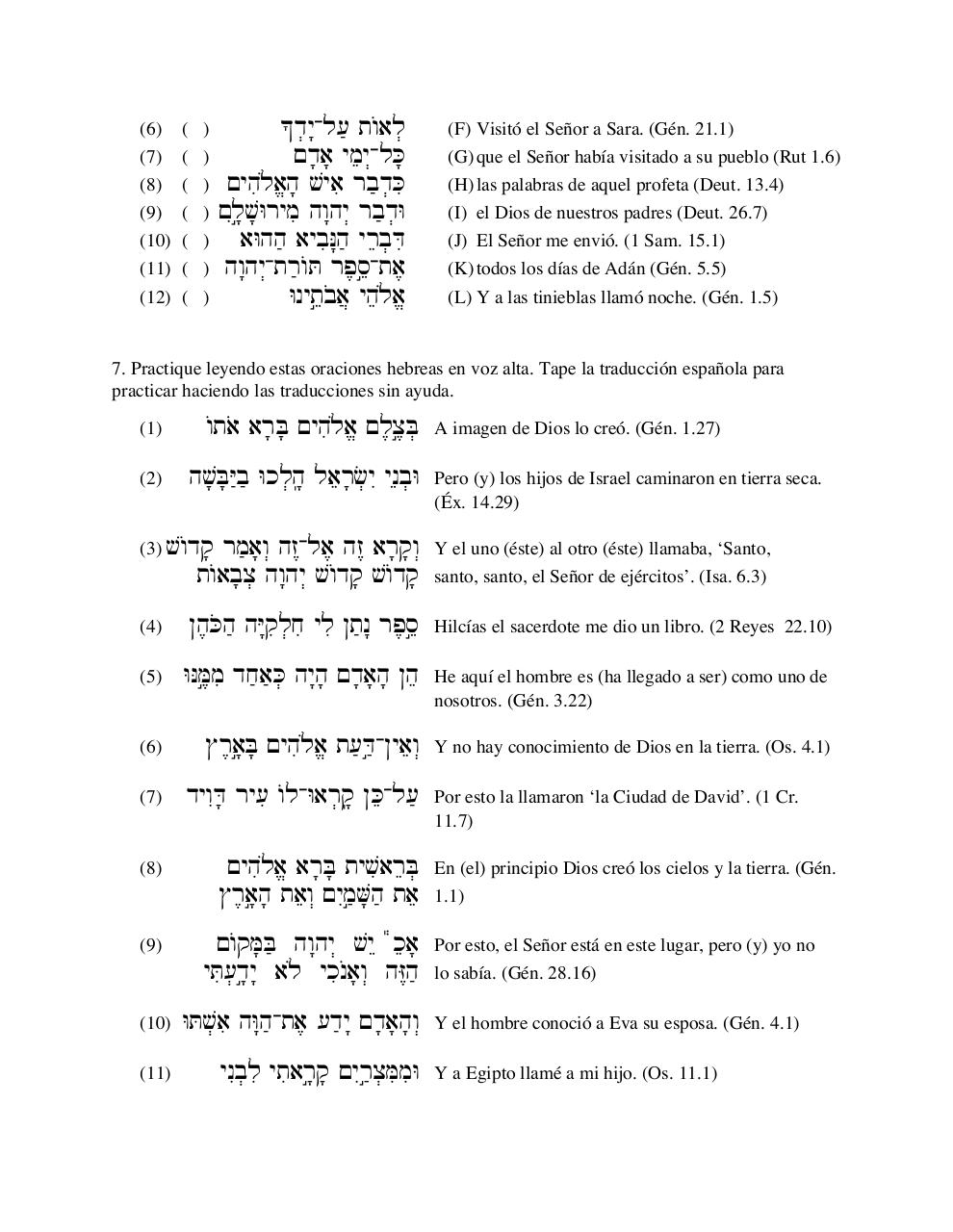 (6) ( ) לְאוֹת עַל־יָדְךָ (F) Visitó el Señor a Sara. (Gén. 21.1)
(7) ( ) כָּל־יְמֵי אָדָם (G) que el Señor había visitado a su pueblo (Rut 1.6)
(8) ( ) כִּדְבַר אִישׁ הָאֱלֹהִים (H) las palabras de aquel profeta (Deut. 13.4)
(9) ( ) וּדְבַר יְהוָה מִירוּשָׁלָםִ (I) el Dios de nuestros padres (Deut. 26.7)
(10) ( ) דִּבְרֵי הַנָּבִיא הַהוּא (J) El Señor me envió. (1 Sam. 15.1)
(11) ( ) אֶת־סֵפֶר תּוֹרַת־יְהוָה (K) todos los días de Adán (Gén. 5.5)
(12) ( ) אֱלֹהֵי אֲבֹתֵינוּ (L) Y a las tinieblas llamó noche. (Gén. 1.5)

7. Practique leyendo estas oraciones hebreas en voz alta. Tape la traducción española para practicar haciendo las traducciones sin ayuda.

(1) בְּצֶלֶם אֱלֹהִים בָּרָא אֹתוֹ A imagen de Dios lo creó. (Gén. 1.27)

(2) וּבְנֵי יִשְׂרָאֵל הָלְכוּ בַיַּבָּשָׁה Pero (y) los hijos de Israel caminaron en tierra seca. (Éx. 14.29)

(3) וְקָרָא זֶה אֶל־זֶה וְאָמַר קָדוֹשׁ קָדוֹשׁ קָדוֹשׁ יְהוָה צְבָאוֹת Y el uno (éste) al otro (éste) llamaba, ‘Santo, santo, santo, el Señor de ejércitos’. (Isa. 6.3)

(4) סֵפֶר נָתַן לִי חִלְקִיָּה הַכֹּהֵן Hilcías el sacerdote me dio un libro. (2 Reyes 22.10)

(5) הֵן הָאָדָם הָיָה כְּאַחַד מִמֶּנּוּ He aquí el hombre es (ha llegado a ser) como uno de nosotros. (Gén. 3.22)

(6) וְאֵין־דַּעַת אֱלֹהִים בָּאָרֶץ Y no hay conocimiento de Dios en la tierra. (Os. 4.1)

(7) עַל־כֵּן קָרְאוּ־לוֹ עִיר דָּוִיד Por esto la llamaron ‘la Ciudad de David’. (1 Cr. 11.7)

(8) בְּרֵאשִׁית בָּרָא אֱלֹהִים אֵת הַשָּׁמַיִם וְאֵת הָאָרֶץ En (el) principio Dios creó los cielos y la tierra. (Gén. 1.1)

(9) אָכֵן יֵשׁ יְהוָה בַּמָּקוֹם הַזֶּה וְאָנֹכִי לֹא יָדָעְתִּי Por esto, el Señor está en este lugar, pero (y) yo no lo sabía. (Gén. 28.16)

(10) וְהָאָדָם יָדַע אֶת־חַוָּה אִשְׁתּוֹ Y el hombre conoció a Eva su esposa. (Gén. 4.1)

(11) וּמִמִּצְרַיִם קָרָאתִי לִבְנִי Y a Egipto llamé a mi hijo. (Os. 11.1)